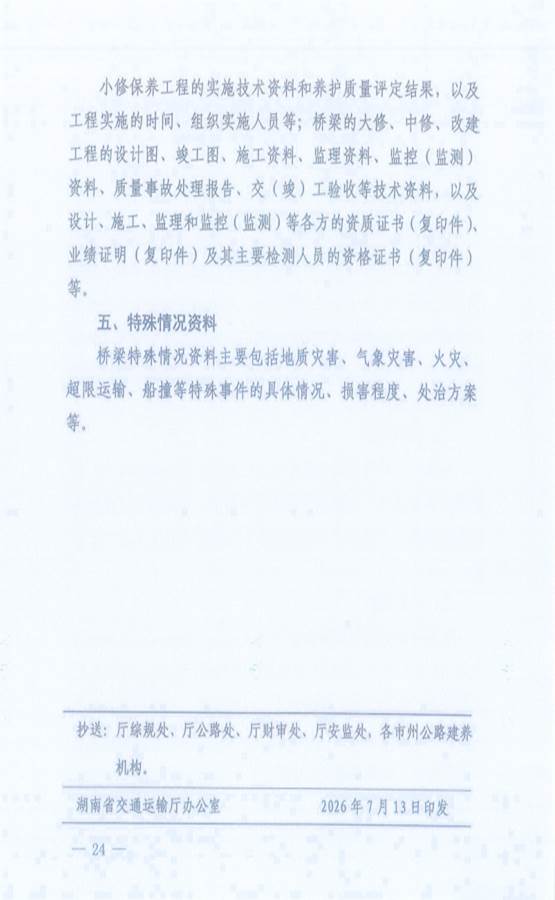 小修保养工程的实施技术资料和养护质量评定结果，以及工程实施的时间、组织实施人员等；桥梁的大修、中修、改建工程的设计图、竣工图、施工资料、监理资料、监控（监测）资料、质量事故处理报告、交（竣）工验收等技术资料，以及设计、施工、监理和监控（监测）等各方的资质证书（复印件）、业绩证明（复印件）及其主要检测人员的资格证书（复印件）等。

五、特殊情况资料

桥梁特殊情况资料主要包括地质灾害、气象灾害、火灾、超限运输、船撞等特殊事件的具体情况、损害程度、处治方案等。

抄送：厅综规处、厅公路处、厅财审处、厅安监处，各市州公路建养机构。

湖南省交通运输厅办公室　　2026年7月13日印发

— 24 —